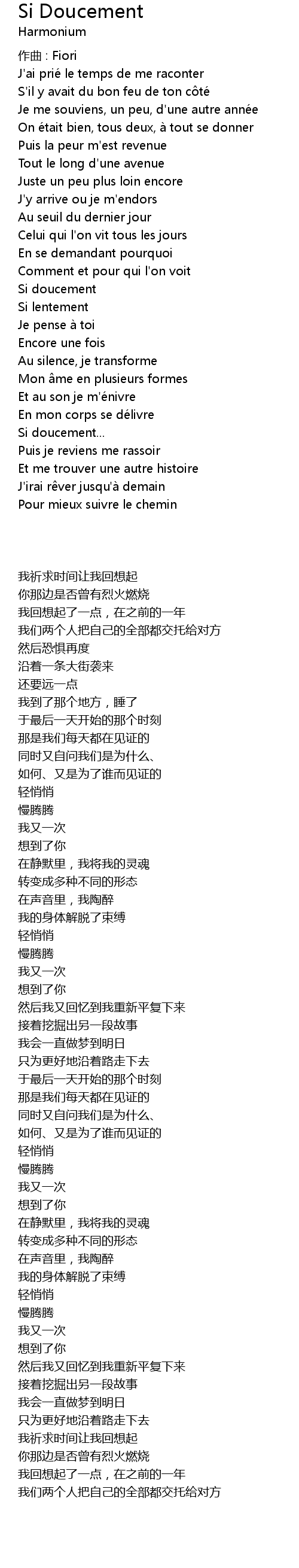 Si Doucement
Harmonium

作曲 : Fiori
J'ai prié le temps de me raconter
S'il y avait du bon feu de ton côté
Je me souviens, un peu, d'une autre année
On était bien, tous deux, à tout se donner
Puis la peur m'est revenue
Tout le long d'une avenue
Juste un peu plus loin encore
J'y arrive ou je m'endors
Au seuil du dernier jour
Celui qui l'on vit tous les jours
En se demandant pourquoi
Comment et pour qui l'on voit
Si doucement
Si lentement
Je pense à toi
Encore une fois
Au silence, je transforme
Mon âme en plusieurs formes
Et au son je m'énivre
En mon corps se délivre
Si doucement...
Puis je reviens me rassoir
Et me trouver une autre histoire
J'irai rêver jusqu'à demain
Pour mieux suivre le chemin

我祈求时间让我回想起
你那边是否曾有烈火燃烧
我回想起了一点，在之前的一年
我们两个人把自己的全部都交托给对方
然后恐惧再度
沿着一条大街袭来
还要远一点
我到了那个地方，睡了
于最后一天开始的那个时刻
那是我们每天都在见证的
同时又自问我们是为什么、
如何、又是为了谁而见证的
轻悄悄
慢腾腾
我又一次
想到了你
在静默里，我将我的灵魂
转变成多种不同的形态
在声音里，我陶醉
我的身体解脱了束缚
轻悄悄
慢腾腾
我又一次
想到了你
然后我又回忆到我重新平复下来
接着挖掘出另一段故事
我会一直做梦到明日
只为更好地沿着路走下去
于最后一天开始的那个时刻
那是我们每天都在见证的
同时又自问我们是为什么、
如何、又是为了谁而见证的
轻悄悄
慢腾腾
我又一次
想到了你
在静默里，我将我的灵魂
转变成多种不同的形态
在声音里，我陶醉
我的身体解脱了束缚
轻悄悄
慢腾腾
我又一次
想到了你
然后我又回忆到我重新平复下来
接着挖掘出另一段故事
我会一直做梦到明日
只为更好地沿着路走下去
我祈求时间让我回想起
你那边是否曾有烈火燃烧
我回想起了一点，在之前的一年
我们两个人把自己的全部都交托给对方